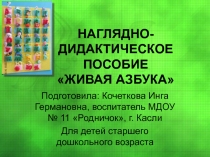 НАГЛЯДНО-ДИДАКТИЧЕСКОЕ ПОСОБИЕ «ЖИВАЯ АЗБУКА»

Подготовила: Кочеткова Инга Германовна, воспитатель МДОУ № 11 «Родничок», г. Касли

Для детей старшего дошкольного возраста